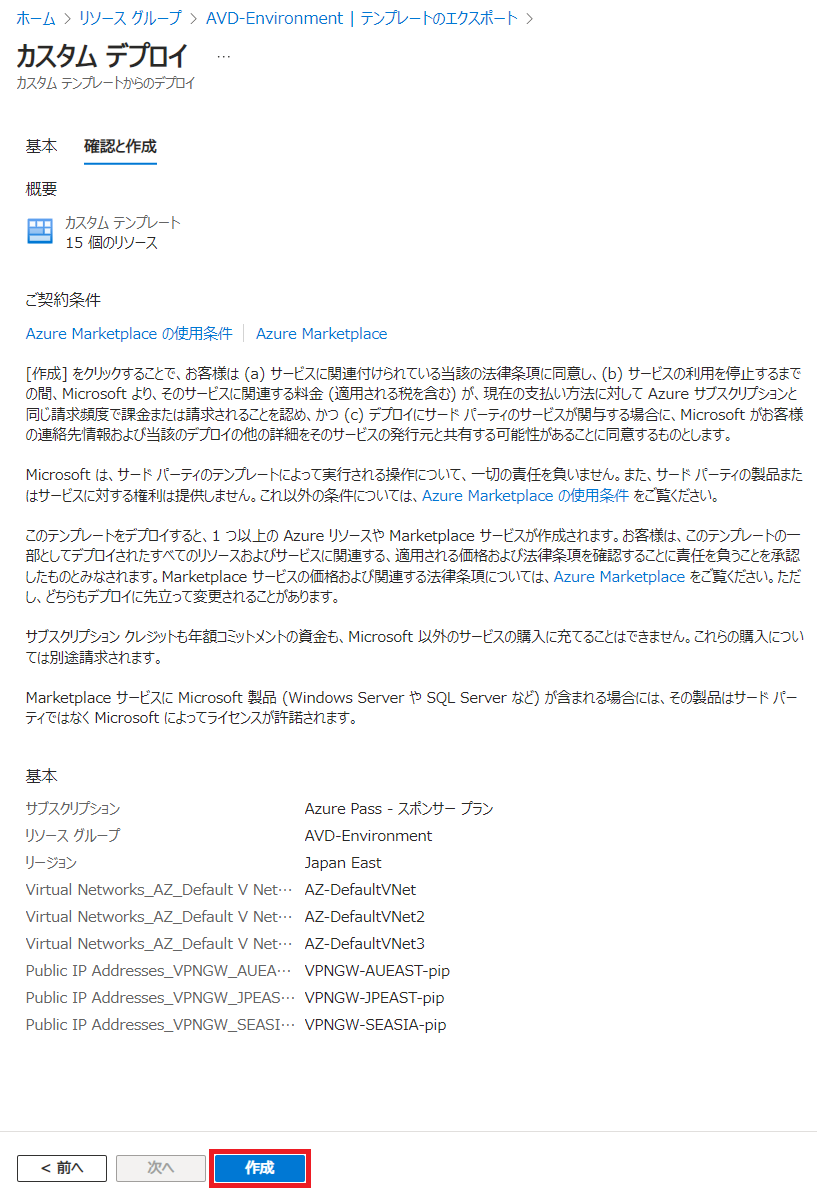 ホーム > リソース グループ > AVD-Environment | テンプレートのエクスポート >

カスタム デプロイ …
カスタム テンプレートからのデプロイ

基本　確認と作成

概要

カスタム テンプレート
15 個のリソース

ご契約条件

Azure Marketplace の使用条件 | Azure Marketplace

[作成] をクリックすることで、お客様は (a) サービスに関連付けられている当該の法律条項に同意し、(b) サービスの利用を停止するまでの間、Microsoft より、そのサービスに関連する料金 (適用される税を含む) が、現在の支払い方法に対して Azure サブスクリプションと同じ請求頻度で課金または請求されることを認め、かつ (c) デプロイにサード パーティのサービスが関与する場合に、Microsoft がお客様の連絡先情報および当該のデプロイの他の詳細をそのサービスの発行元と共有する可能性があることに同意するものとします。

Microsoft は、サード パーティのテンプレートによって実行される操作について、一切の責任を負いません。また、サード パーティの製品またはサービスに対する権利は提供しません。これ以外の条件については、Azure Marketplace の使用条件 をご覧ください。

このテンプレートをデプロイすると、1 つ以上の Azure リソースや Marketplace サービスが作成されます。お客様は、このテンプレートの一部としてデプロイされたすべてのリソースおよびサービスに関連する、適用される価格および法律条項を確認することに責任を負うことを承認したものとみなされます。Marketplace サービスの価格および関連する法律条項については、Azure Marketplace をご覧ください。ただし、どちらもデプロイに先立って変更されることがあります。

サブスクリプション クレジットも年額コミットメントの資金も、Microsoft 以外のサービスの購入に充てることはできません。これらの購入については別途請求されます。

Marketplace サービスに Microsoft 製品 (Windows Server や SQL Server など) が含まれる場合には、その製品はサード パーティではなく Microsoft によってライセンスが許諾されます。

基本

| | |
|---|---|
| サブスクリプション | Azure Pass - スポンサー プラン |
| リソース グループ | AVD-Environment |
| リージョン | Japan East |
| Virtual Networks_AZ_Default V Net… | AZ-DefaultVNet |
| Virtual Networks_AZ_Default V Net… | AZ-DefaultVNet2 |
| Virtual Networks_AZ_Default V Net… | AZ-DefaultVNet3 |
| Public IP Addresses_VPNGW_AUEA… | VPNGW-AUEAST-pip |
| Public IP Addresses_VPNGW_JPEAS… | VPNGW-JPEAST-pip |
| Public IP Addresses_VPNGW_SEASI… | VPNGW-SEASIA-pip |

< 前へ　次へ　作成